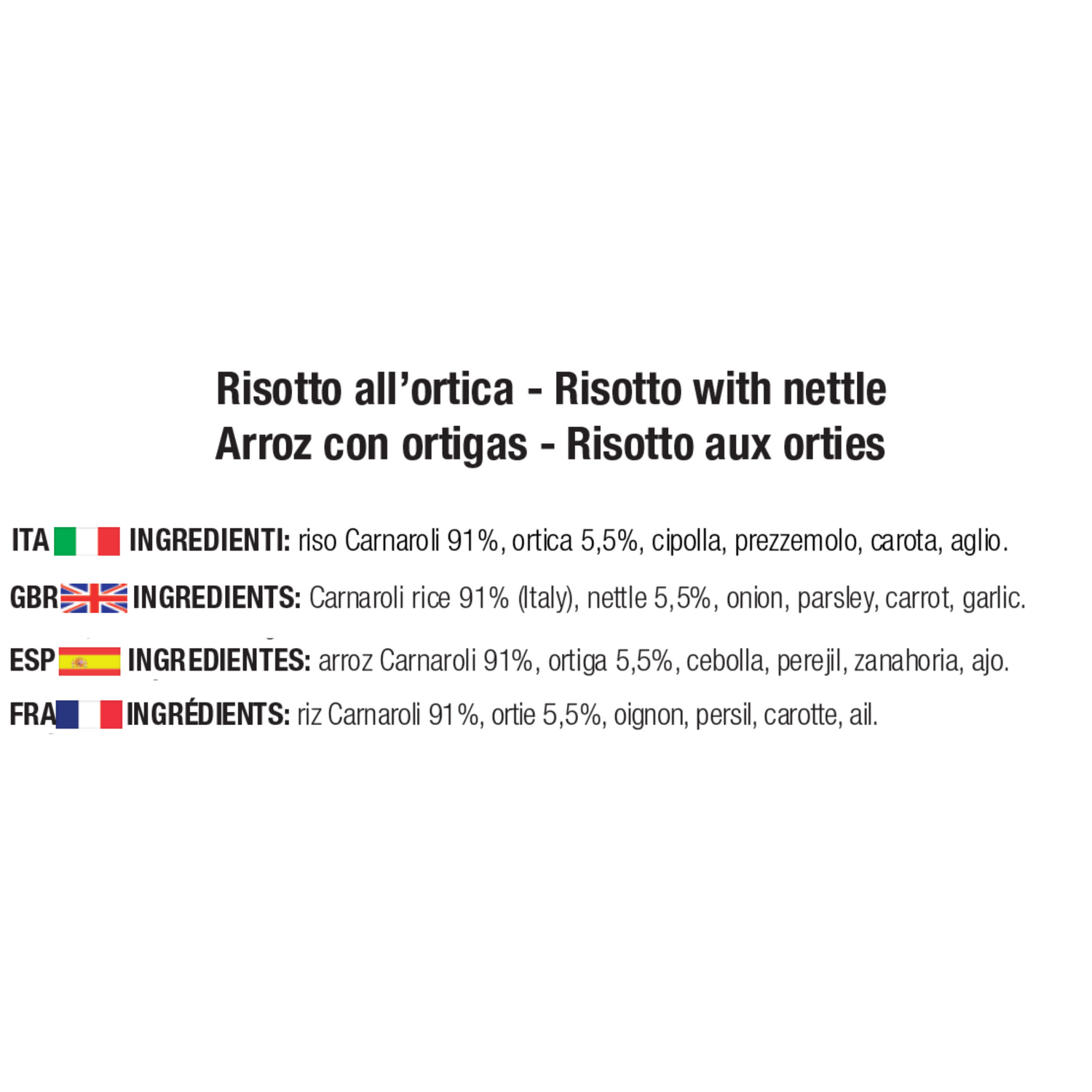 Risotto all'ortica - Risotto with nettle
Arroz con ortigas - Risotto aux orties

ITA INGREDIENTI: riso Carnaroli 91%, ortica 5,5%, cipolla, prezzemolo, carota, aglio.

GBR INGREDIENTS: Carnaroli rice 91% (Italy), nettle 5,5%, onion, parsley, carrot, garlic.

ESP INGREDIENTES: arroz Carnaroli 91%, ortiga 5,5%, cebolla, perejil, zanahoria, ajo.

FRA INGRÉDIENTS: riz Carnaroli 91%, ortie 5,5%, oignon, persil, carotte, ail.